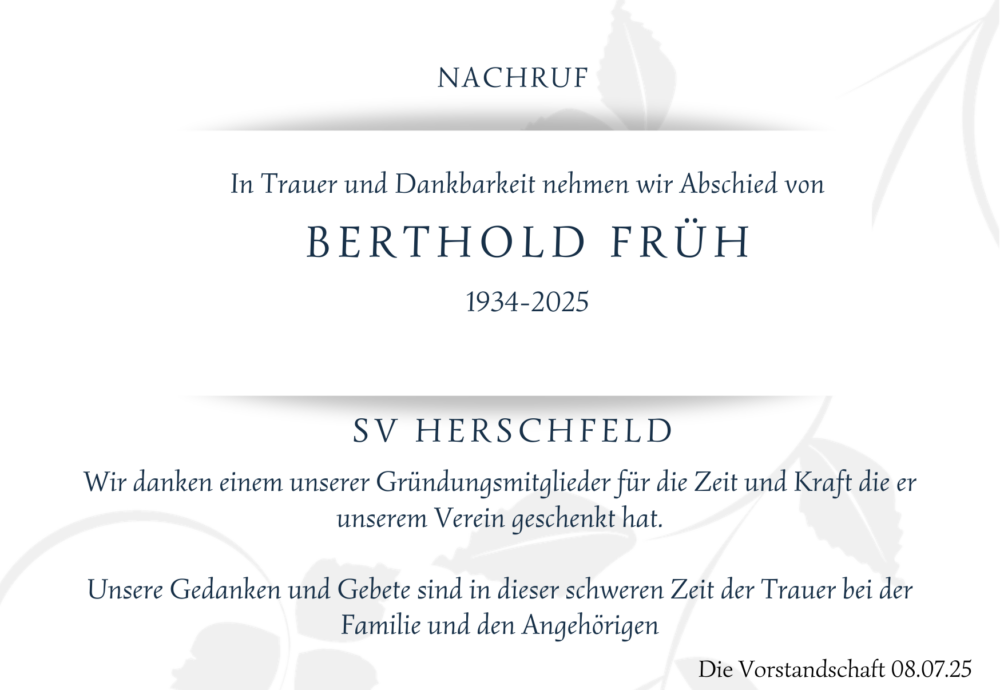 NACHRUF

In Trauer und Dankbarkeit nehmen wir Abschied von

BERTHOLD FRÜH

1934-2025

SV HERSCHFELD

Wir danken einem unserer Gründungsmitglieder für die Zeit und Kraft die er unserem Verein geschenkt hat.

Unsere Gedanken und Gebete sind in dieser schweren Zeit der Trauer bei der Familie und den Angehörigen

Die Vorstandschaft 08.07.25